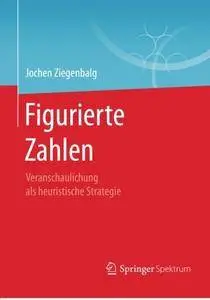 Jochen Ziegenbalg

Figurierte Zahlen

Veranschaulichung als heuristische Strategie

Springer Spektrum